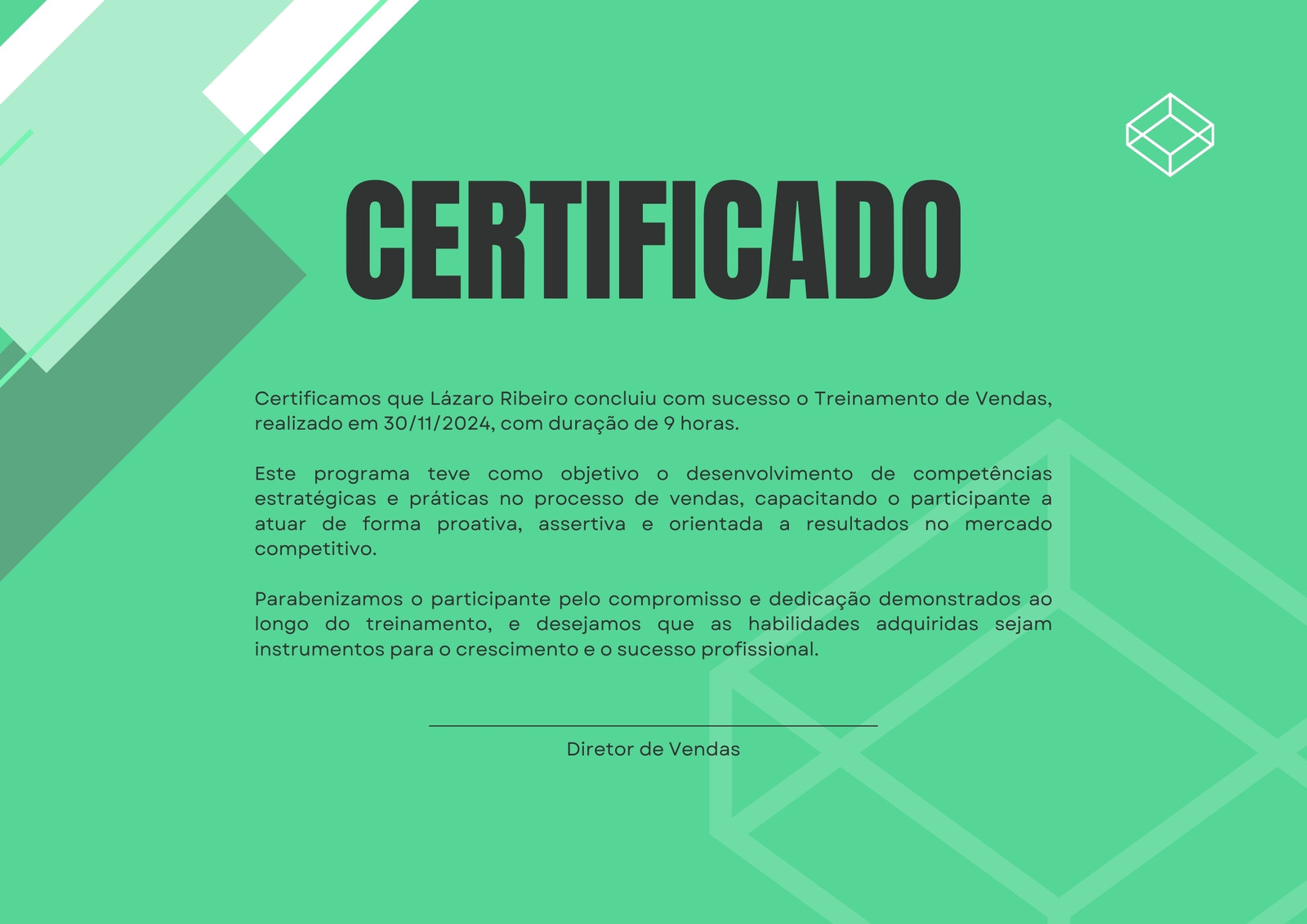 CERTIFICADO

Certificamos que Lázaro Ribeiro concluiu com sucesso o Treinamento de Vendas, realizado em 30/11/2024, com duração de 9 horas.

Este programa teve como objetivo o desenvolvimento de competências estratégicas e práticas no processo de vendas, capacitando o participante a atuar de forma proativa, assertiva e orientada a resultados no mercado competitivo.

Parabenizamos o participante pelo compromisso e dedicação demonstrados ao longo do treinamento, e desejamos que as habilidades adquiridas sejam instrumentos para o crescimento e o sucesso profissional.

Diretor de Vendas